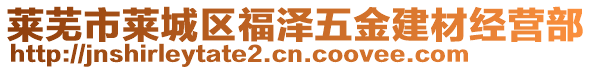 莱芜市莱城区福泽五金建材经营部
http://jnshirleytate2.cn.coovee.com